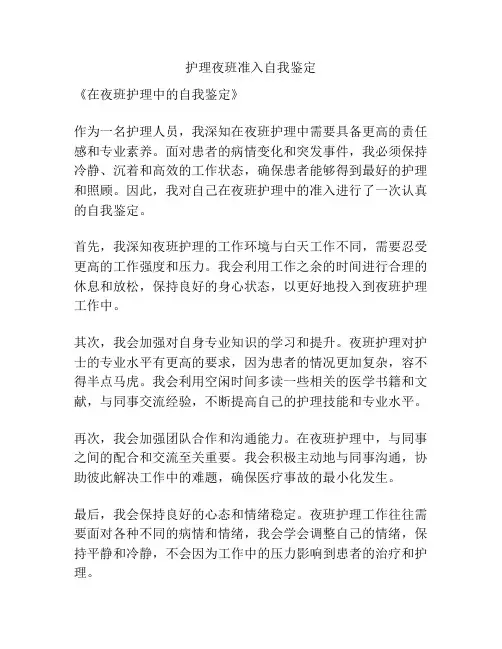 护理夜班准入自我鉴定

《在夜班护理中的自我鉴定》

作为一名护理人员，我深知在夜班护理中需要具备更高的责任感和专业素养。面对患者的病情变化和突发事件，我必须保持冷静、沉着和高效的工作状态，确保患者能够得到最好的护理和照顾。因此，我对自己在夜班护理中的准入进行了一次认真的自我鉴定。

首先，我深知夜班护理的工作环境与白天工作不同，需要忍受更高的工作强度和压力。我会利用工作之余的时间进行合理的休息和放松，保持良好的身心状态，以更好地投入到夜班护理工作中。

其次，我会加强对自身专业知识的学习和提升。夜班护理对护士的专业水平有更高的要求，因为患者的情况更加复杂，容不得半点马虎。我会利用空闲时间多读一些相关的医学书籍和文献，与同事交流经验，不断提高自己的护理技能和专业水平。

再次，我会加强团队合作和沟通能力。在夜班护理中，与同事之间的配合和交流至关重要。我会积极主动地与同事沟通，协助彼此解决工作中的难题，确保医疗事故的最小化发生。

最后，我会保持良好的心态和情绪稳定。夜班护理工作往往需要面对各种不同的病情和情绪，我会学会调整自己的情绪，保持平静和冷静，不会因为工作中的压力影响到患者的治疗和护理。